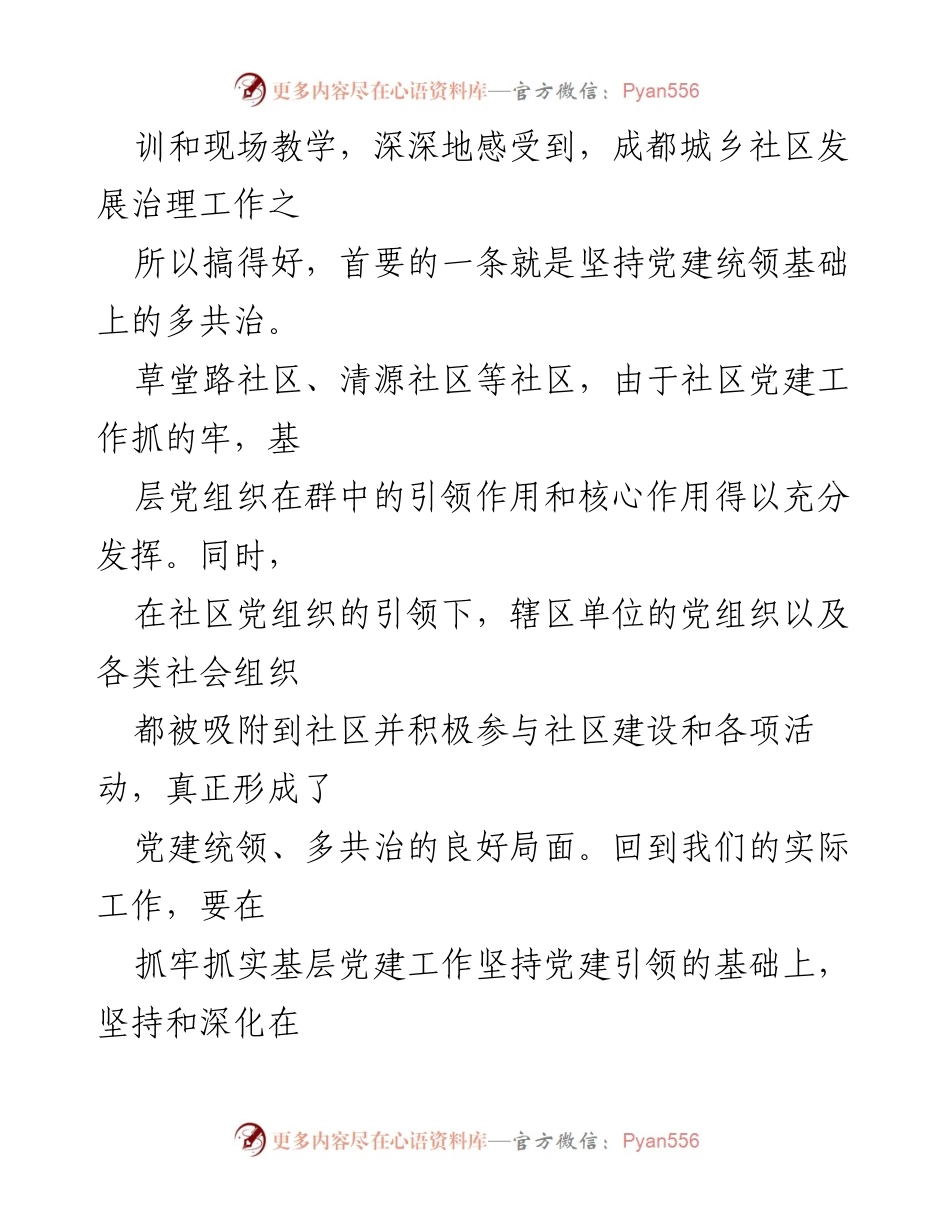 更多内容尽在心语资料库—官方微信：Pyan556

训和现场教学，深深地感受到，成都城乡社区发展治理工作之

所以搞得好，首要的一条就是坚持党建统领基础上的多共治。

草堂路社区、清源社区等社区，由于社区党建工作抓的牢，基

层党组织在群中的引领作用和核心作用得以充分发挥。同时，

在社区党组织的引领下，辖区单位的党组织以及各类社会组织

都被吸附到社区并积极参与社区建设和各项活动，真正形成了

党建统领、多共治的良好局面。回到我们的实际工作，要在

抓牢抓实基层党建工作坚持党建引领的基础上，坚持和深化在

更多内容尽在心语资料库—官方微信：Pyan556